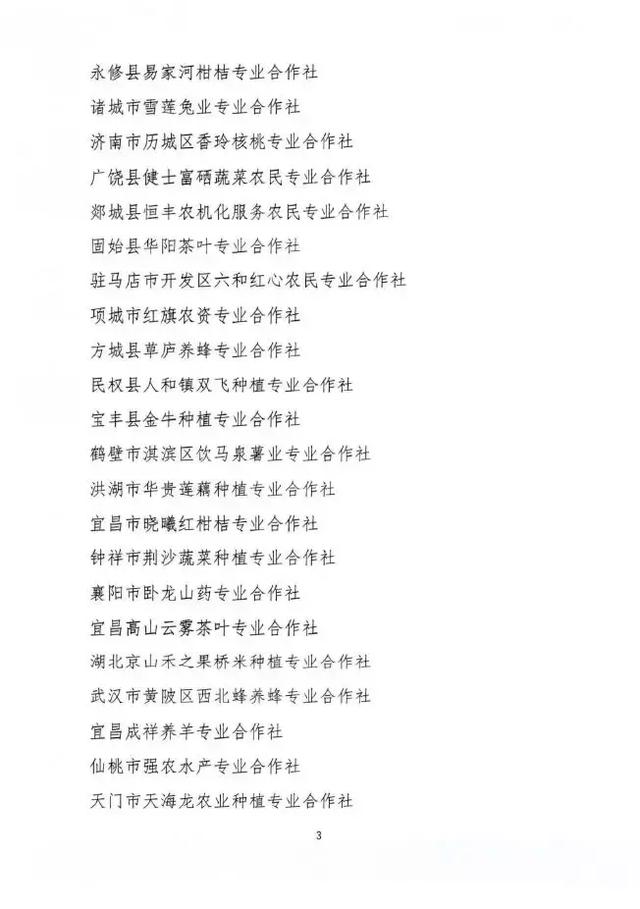 永修县易家河柑桔专业合作社

诸城市雪莲兔业专业合作社

济南市历城区香玲核桃专业合作社

广饶县健士富硒蔬菜农民专业合作社

郯城县恒丰农机化服务农民专业合作社

固始县华阳茶叶专业合作社

驻马店市开发区六和红心农民专业合作社

项城市红旗农资专业合作社

方城县草庐养蜂专业合作社

民权县人和镇双飞种植专业合作社

宝丰县金牛种植专业合作社

鹤壁市淇滨区饮马泉薯业专业合作社

洪湖市华贵莲藕种植专业合作社

宜昌市晓曦红柑桔专业合作社

钟祥市荆沙蔬菜种植专业合作社

襄阳市卧龙山药专业合作社

宜昌高山云雾茶叶专业合作社

湖北京山禾之果桥米种植专业合作社

武汉市黄陂区西北蜂养蜂专业合作社

宜昌成祥养羊专业合作社

仙桃市强农水产专业合作社

天门市天海龙农业种植专业合作社

3